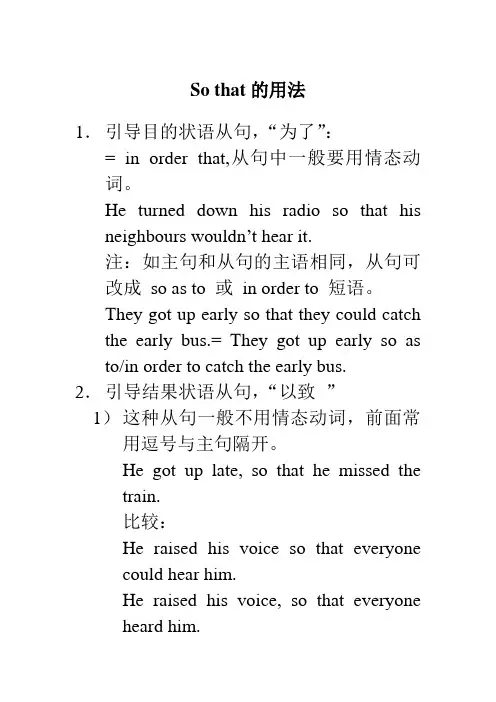 So that 的用法

1. 引导目的状语从句，“为了”：
= in order that,从句中一般要用情态动词。
He turned down his radio so that his neighbours wouldn’t hear it.
注：如主句和从句的主语相同，从句可改成 so as to 或 in order to 短语。
They got up early so that they could catch the early bus.= They got up early so as to/in order to catch the early bus.

2. 引导结果状语从句，“以致 ”
1）这种从句一般不用情态动词，前面常用逗号与主句隔开。
He got up late, so that he missed the train.
比较：
He raised his voice so that everyone could hear him.
He raised his voice, so that everyone heard him.